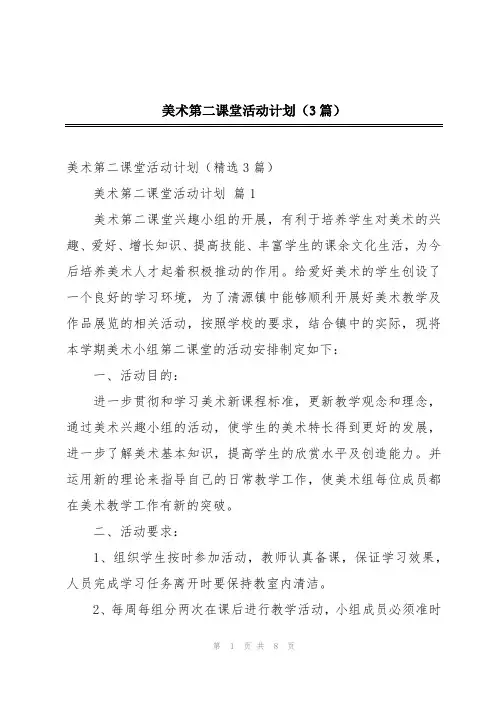 美术第二课堂活动计划（3篇）

美术第二课堂活动计划（精选3篇）

美术第二课堂活动计划 篇1

美术第二课堂兴趣小组的开展，有利于培养学生对美术的兴趣、爱好、增长知识、提高技能、丰富学生的课余文化生活，为今后培养美术人才起着积极推动的作用。给爱好美术的学生创设了一个良好的学习环境，为了清源镇中能够顺利开展好美术教学及作品展览的相关活动，按照学校的要求，结合镇中的实际，现将本学期美术小组第二课堂的活动安排制定如下：

一、活动目的：

进一步贯彻和学习美术新课程标准，更新教学观念和理念，通过美术兴趣小组的活动，使学生的美术特长得到更好的发展，进一步了解美术基本知识，提高学生的欣赏水平及创造能力。并运用新的理论来指导自己的日常教学工作，使美术组每位成员都在美术教学工作有新的突破。

二、活动要求：

1、组织学生按时参加活动，教师认真备课，保证学习效果，人员完成学习任务离开时要保持教室内清洁。

2、每周每组分两次在课后进行教学活动，小组成员必须准时

第 1 页 共 8 页